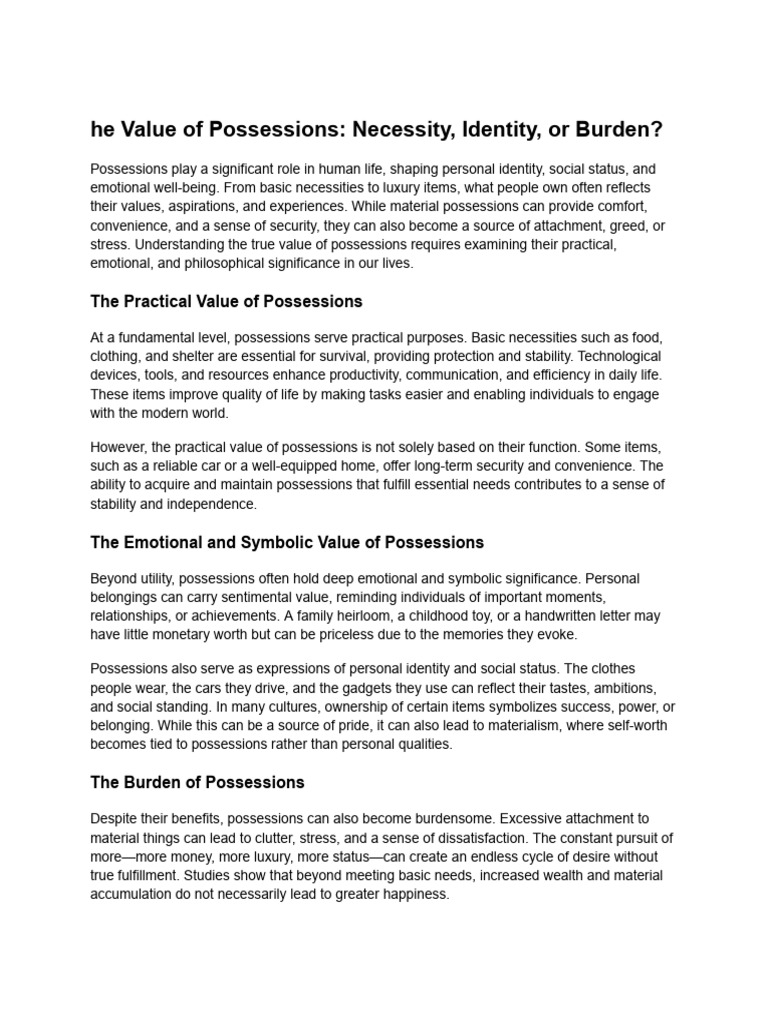 he Value of Possessions: Necessity, Identity, or Burden?

Possessions play a significant role in human life, shaping personal identity, social status, and emotional well-being. From basic necessities to luxury items, what people own often reflects their values, aspirations, and experiences. While material possessions can provide comfort, convenience, and a sense of security, they can also become a source of attachment, greed, or stress. Understanding the true value of possessions requires examining their practical, emotional, and philosophical significance in our lives.

The Practical Value of Possessions

At a fundamental level, possessions serve practical purposes. Basic necessities such as food, clothing, and shelter are essential for survival, providing protection and stability. Technological devices, tools, and resources enhance productivity, communication, and efficiency in daily life. These items improve quality of life by making tasks easier and enabling individuals to engage with the modern world.

However, the practical value of possessions is not solely based on their function. Some items, such as a reliable car or a well-equipped home, offer long-term security and convenience. The ability to acquire and maintain possessions that fulfill essential needs contributes to a sense of stability and independence.

The Emotional and Symbolic Value of Possessions

Beyond utility, possessions often hold deep emotional and symbolic significance. Personal belongings can carry sentimental value, reminding individuals of important moments, relationships, or achievements. A family heirloom, a childhood toy, or a handwritten letter may have little monetary worth but can be priceless due to the memories they evoke.

Possessions also serve as expressions of personal identity and social status. The clothes people wear, the cars they drive, and the gadgets they use can reflect their tastes, ambitions, and social standing. In many cultures, ownership of certain items symbolizes success, power, or belonging. While this can be a source of pride, it can also lead to materialism, where self-worth becomes tied to possessions rather than personal qualities.

The Burden of Possessions

Despite their benefits, possessions can also become burdensome. Excessive attachment to material things can lead to clutter, stress, and a sense of dissatisfaction. The constant pursuit of more—more money, more luxury, more status—can create an endless cycle of desire without true fulfillment. Studies show that beyond meeting basic needs, increased wealth and material accumulation do not necessarily lead to greater happiness.